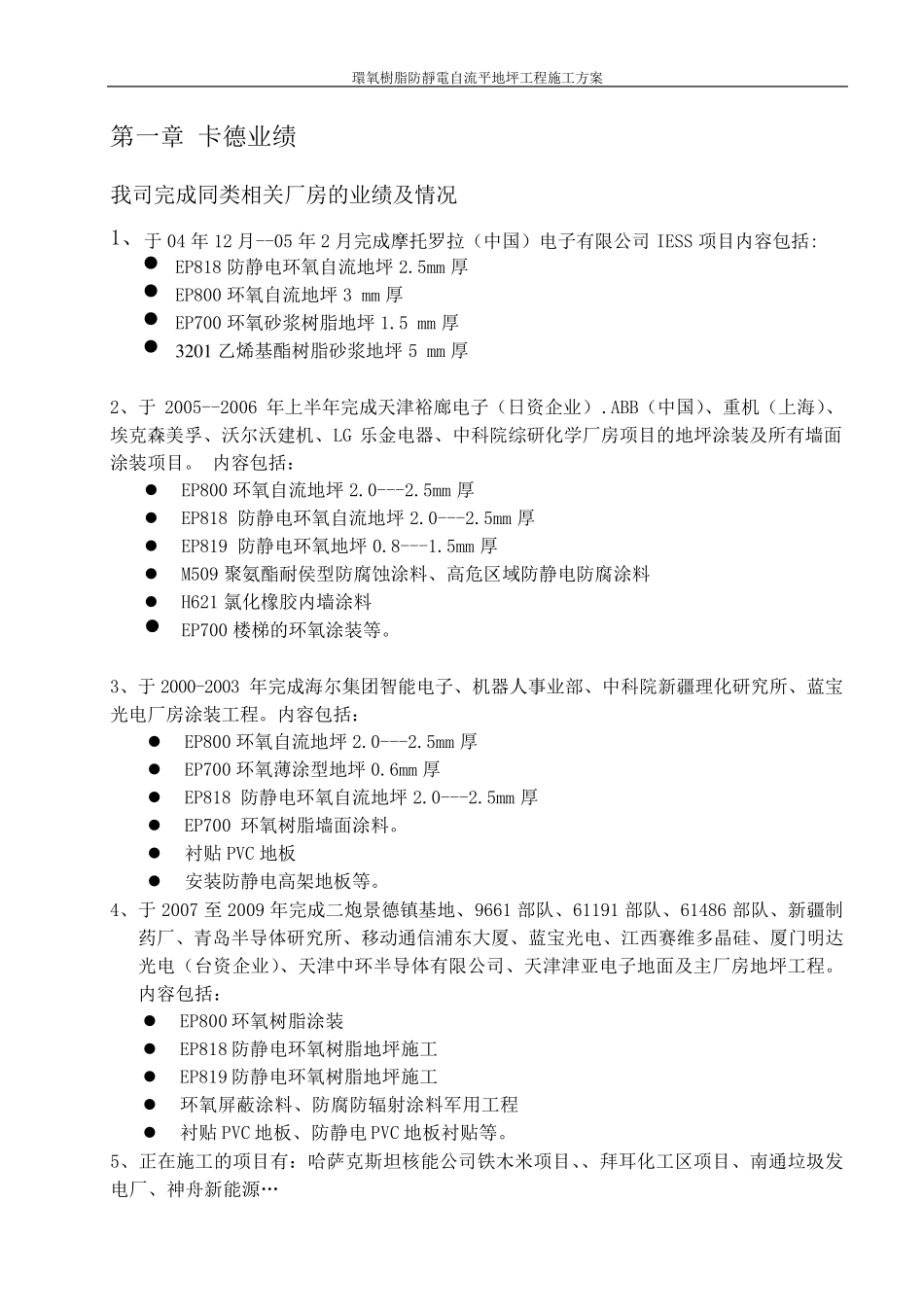 環氧樹脂防靜電自流平地坪工程施工方案

第一章 卡德业绩

我司完成同类相关厂房的业绩及情况

1、于 04 年 12 月--05 年 2 月完成摩托罗拉（中国）电子有限公司 IESS 项目内容包括:
● EP818 防静电环氧自流地坪 2.5mm 厚
● EP800 环氧自流地坪 3 mm 厚
● EP700 环氧砂浆树脂地坪 1.5 mm 厚
● 3201 乙烯基酯树脂砂浆地坪 5 mm 厚

2、于 2005--2006 年上半年完成天津裕廊电子（日资企业）.ABB（中国）、重机（上海）、埃克森美孚、沃尔沃建机、LG 乐金电器、中科院综研化学厂房项目的地坪涂装及所有墙面涂装项目。 内容包括：
● EP800 环氧自流地坪 2.0---2.5mm 厚
● EP818 防静电环氧自流地坪 2.0---2.5mm 厚
● EP819 防静电环氧地坪 0.8---1.5mm 厚
● M509 聚氨酯耐侯型防腐蚀涂料、高危区域防静电防腐涂料
● H621 氯化橡胶内墙涂料
● EP700 楼梯的环氧涂装等。

3、于 2000-2003 年完成海尔集团智能电子、机器人事业部、中科院新疆理化研究所、蓝宝光电厂房涂装工程。内容包括：
● EP800 环氧自流地坪 2.0---2.5mm 厚
● EP700 环氧薄涂型地坪 0.6mm 厚
● EP818 防静电环氧自流地坪 2.0---2.5mm 厚
● EP700 环氧树脂墙面涂料。
● 衬贴 PVC 地板
● 安装防静电高架地板等。
4、于 2007 至 2009 年完成二炮景德镇基地、9661 部队、61191 部队、61486 部队、新疆制药厂、青岛半导体研究所、移动通信浦东大厦、蓝宝光电、江西赛维多晶硅、厦门明达光电（台资企业）、天津中环半导体有限公司、天津津亚电子地面及主厂房地坪工程。内容包括：
● EP800 环氧树脂涂装
● EP818 防静电环氧树脂地坪施工
● EP819 防静电环氧树脂地坪施工
● 环氧屏蔽涂料、防腐防辐射涂料军用工程
● 衬贴 PVC 地板、防静电 PVC 地板衬贴等。
5、正在施工的项目有：哈萨克斯坦核能公司铁木米项目、、拜耳化工区项目、南通垃圾发电厂、神舟新能源…